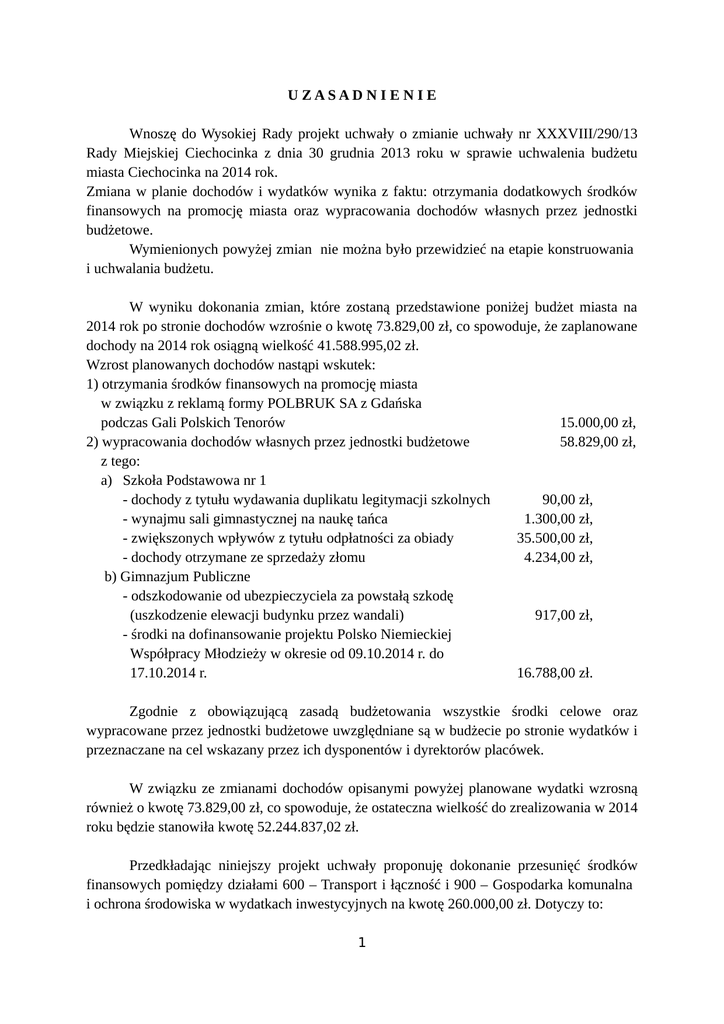 U Z A S A D N I E N I E

Wnoszę do Wysokiej Rady projekt uchwały o zmianie uchwały nr XXXVIII/290/13 Rady Miejskiej Ciechocinka z dnia 30 grudnia 2013 roku w sprawie uchwalenia budżetu miasta Ciechocinka na 2014 rok.
Zmiana w planie dochodów i wydatków wynika z faktu: otrzymania dodatkowych środków finansowych na promocję miasta oraz wypracowania dochodów własnych przez jednostki budżetowe.
Wymienionych powyżej zmian nie można było przewidzieć na etapie konstruowania i uchwalania budżetu.

W wyniku dokonania zmian, które zostaną przedstawione poniżej budżet miasta na 2014 rok po stronie dochodów wzrośnie o kwotę 73.829,00 zł, co spowoduje, że zaplanowane dochody na 2014 rok osiągną wielkość 41.588.995,02 zł.
Wzrost planowanych dochodów nastąpi wskutek:
1) otrzymania środków finansowych na promocję miasta w związku z reklamą formy POLBRUK SA z Gdańska podczas Gali Polskich Tenorów 15.000,00 zł,
2) wypracowania dochodów własnych przez jednostki budżetowe 58.829,00 zł,
z tego:
a) Szkoła Podstawowa nr 1
- dochody z tytułu wydawania duplikatu legitymacji szkolnych 90,00 zł,
- wynajmu sali gimnastycznej na naukę tańca 1.300,00 zł,
- zwiększonych wpływów z tytułu odpłatności za obiady 35.500,00 zł,
- dochody otrzymane ze sprzedaży złomu 4.234,00 zł,
b) Gimnazjum Publiczne
- odszkodowanie od ubezpieczyciela za powstałą szkodę (uszkodzenie elewacji budynku przez wandali) 917,00 zł,
- środki na dofinansowanie projektu Polsko Niemieckiej Współpracy Młodzieży w okresie od 09.10.2014 r. do 17.10.2014 r. 16.788,00 zł.

Zgodnie z obowiązującą zasadą budżetowania wszystkie środki celowe oraz wypracowane przez jednostki budżetowe uwzględniane są w budżecie po stronie wydatków i przeznaczane na cel wskazany przez ich dysponentów i dyrektorów placówek.

W związku ze zmianami dochodów opisanymi powyżej planowane wydatki wzrosną również o kwotę 73.829,00 zł, co spowoduje, że ostateczna wielkość do zrealizowania w 2014 roku będzie stanowiła kwotę 52.244.837,02 zł.

Przedkładając niniejszy projekt uchwały proponuję dokonanie przesunięć środków finansowych pomiędzy działami 600 – Transport i łączność i 900 – Gospodarka komunalna i ochrona środowiska w wydatkach inwestycyjnych na kwotę 260.000,00 zł. Dotyczy to:

1